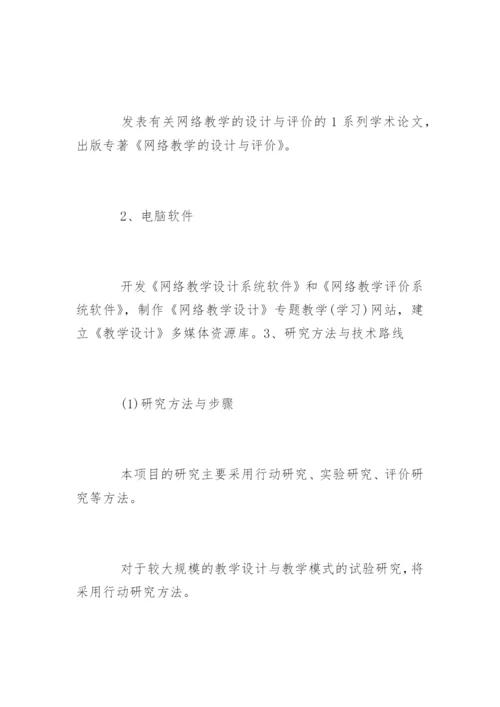 发表有关网络教学的设计与评价的 1 系列学术论文，出版专著《网络教学的设计与评价》。

2、电脑软件

开发《网络教学设计系统软件》和《网络教学评价系统软件》，制作《网络教学设计》专题教学(学习)网站，建立《教学设计》多媒体资源库。3、研究方法与技术路线

(1)研究方法与步骤

本项目的研究主要采用行动研究、实验研究、评价研究等方法。

对于较大规模的教学设计与教学模式的试验研究，将采用行动研究方法。